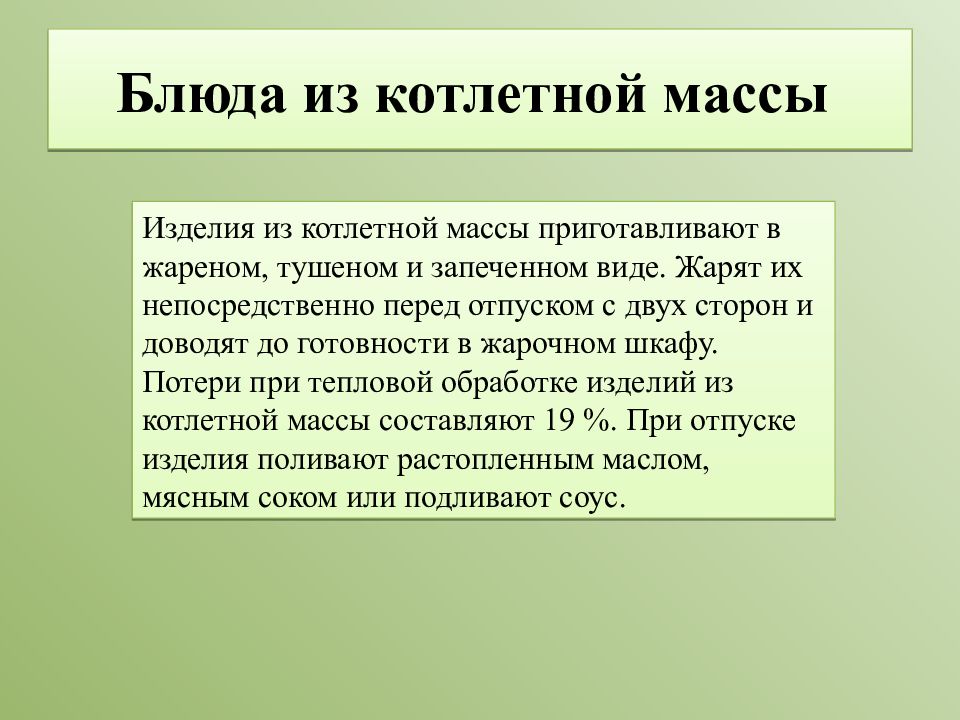 Блюда из котлетной массы

Изделия из котлетной массы приготавливают в жареном, тушеном и запеченном виде. Жарят их непосредственно перед отпуском с двух сторон и доводят до готовности в жарочном шкафу. Потери при тепловой обработке изделий из котлетной массы составляют 19 %. При отпуске изделия поливают растопленным маслом, мясным соком или подливают соус.